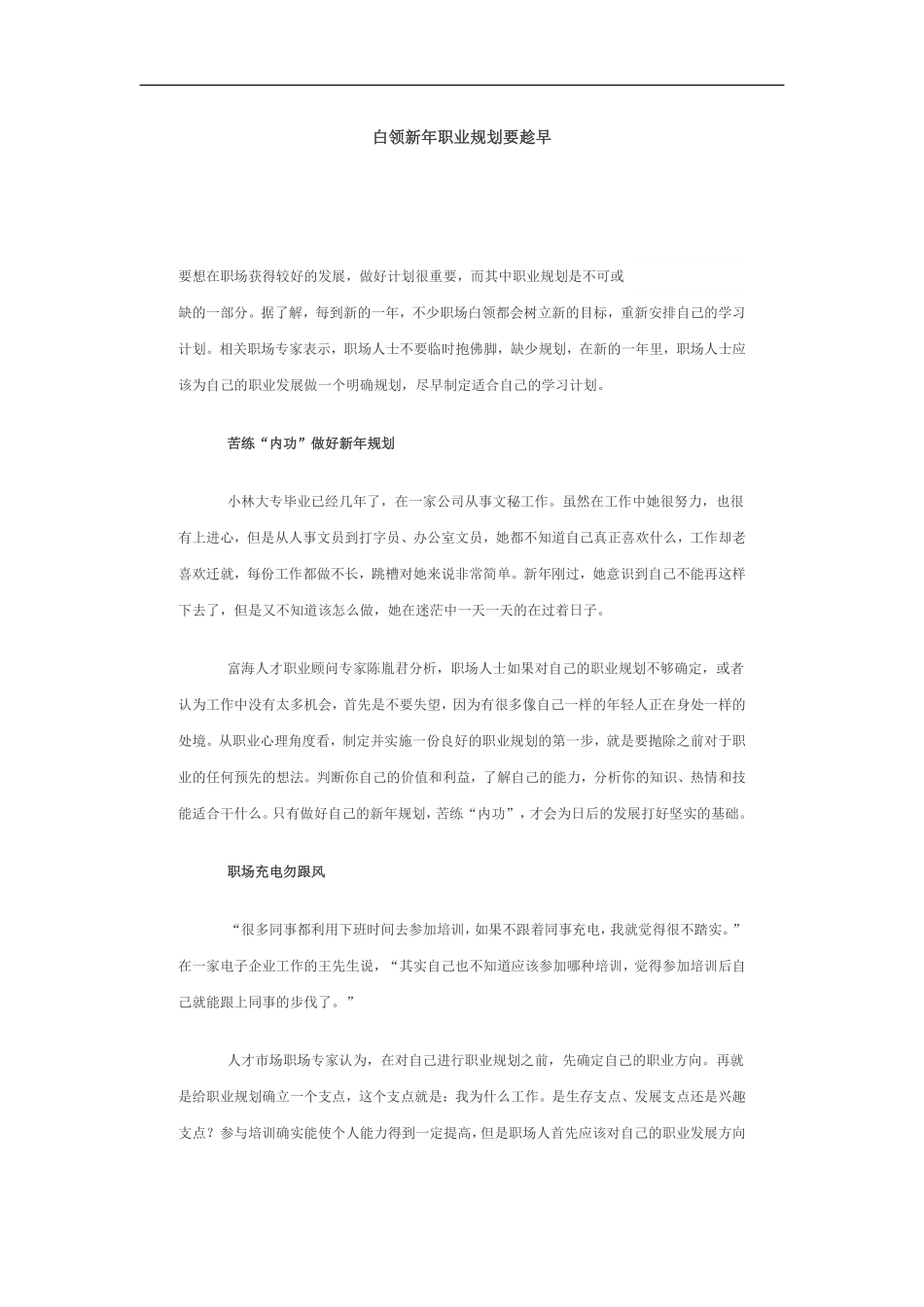 白领新年职业规划要趁早

要想在职场获得较好的发展，做好计划很重要，而其中职业规划是不可或缺的一部分。据了解，每到新的一年，不少职场白领都会树立新的目标，重新安排自己的学习计划。相关职场专家表示，职场人士不要临时抱佛脚，缺少规划，在新的一年里，职场人士应该为自己的职业发展做一个明确规划，尽早制定适合自己的学习计划。

苦练“内功”做好新年规划

小林大专毕业已经几年了，在一家公司从事文秘工作。虽然在工作中她很努力，也很有上进心，但是从人事文员到打字员、办公室文员，她都不知道自己真正喜欢什么，工作却老喜欢迁就，每份工作都做不长，跳槽对她来说非常简单。新年刚过，她意识到自己不能再这样下去了，但是又不知道该怎么做，她在迷茫中一天一天的在过着日子。

富海人才职业顾问专家陈胤君分析，职场人士如果对自己的职业规划不够确定，或者认为工作中没有太多机会，首先是不要失望，因为有很多像自己一样的年轻人正在身处一样的处境。从职业心理角度看，制定并实施一份良好的职业规划的第一步，就是要抛除之前对于职业的任何预先的想法。判断你自己的价值和利益，了解自己的能力，分析你的知识、热情和技能适合干什么。只有做好自己的新年规划，苦练“内功”，才会为日后的发展打好坚实的基础。

职场充电勿跟风

“很多同事都利用下班时间去参加培训，如果不跟着同事充电，我就觉得很不踏实。”在一家电子企业工作的王先生说，“其实自己也不知道应该参加哪种培训，觉得参加培训后自己就能跟上同事的步伐了。”

人才市场职场专家认为，在对自己进行职业规划之前，先确定自己的职业方向。再就是给职业规划确立一个支点，这个支点就是：我为什么工作。是生存支点、发展支点还是兴趣支点？参与培训确实能使个人能力得到一定提高，但是职场人首先应该对自己的职业发展方向